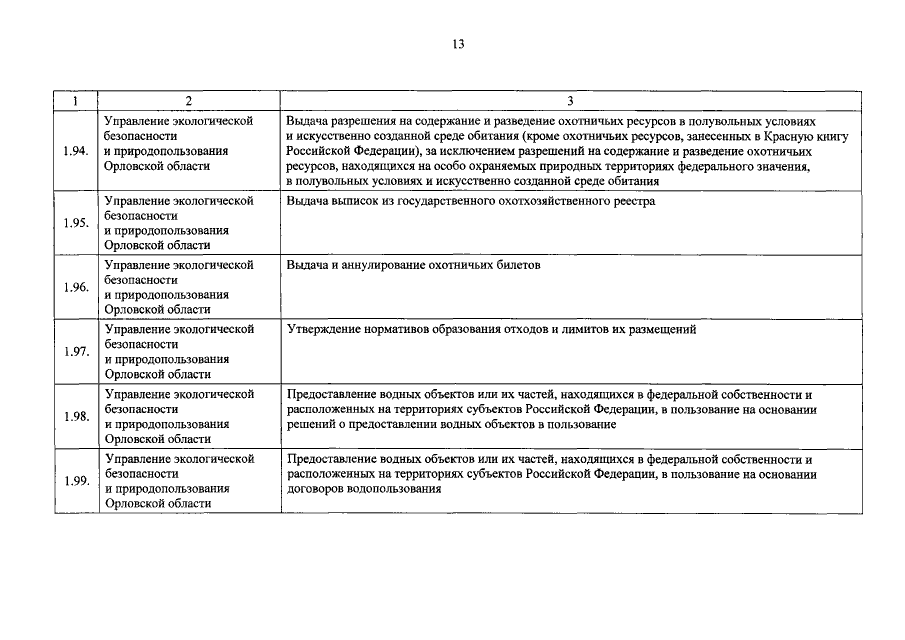 13

| 1 | 2 | 3 |
|---|---|---|
| 1.94. | Управление экологической безопасности и природопользования Орловской области | Выдача разрешения на содержание и разведение охотничьих ресурсов в полувольных условиях и искусственно созданной среде обитания (кроме охотничьих ресурсов, занесенных в Красную книгу Российской Федерации), за исключением разрешений на содержание и разведение охотничьих ресурсов, находящихся на особо охраняемых природных территориях федерального значения, в полувольных условиях и искусственно созданной среде обитания |
| 1.95. | Управление экологической безопасности и природопользования Орловской области | Выдача выписок из государственного охотхозяйственного реестра |
| 1.96. | Управление экологической безопасности и природопользования Орловской области | Выдача и аннулирование охотничьих билетов |
| 1.97. | Управление экологической безопасности и природопользования Орловской области | Утверждение нормативов образования отходов и лимитов их размещений |
| 1.98. | Управление экологической безопасности и природопользования Орловской области | Предоставление водных объектов или их частей, находящихся в федеральной собственности и расположенных на территориях субъектов Российской Федерации, в пользование на основании решений о предоставлении водных объектов в пользование |
| 1.99. | Управление экологической безопасности и природопользования Орловской области | Предоставление водных объектов или их частей, находящихся в федеральной собственности и расположенных на территориях субъектов Российской Федерации, в пользование на основании договоров водопользования |